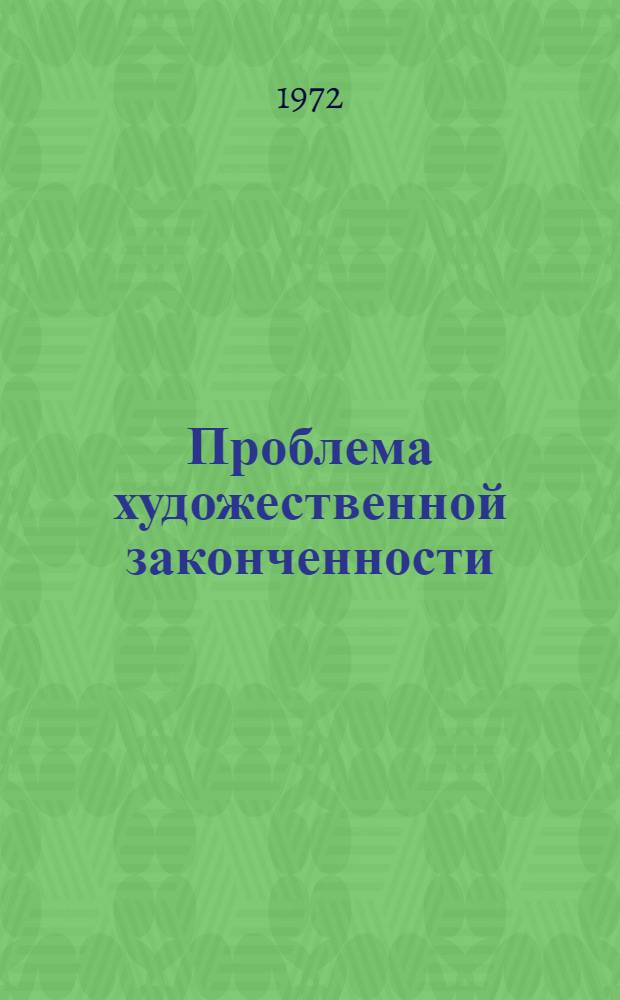 1972

Проблема художественной законченности